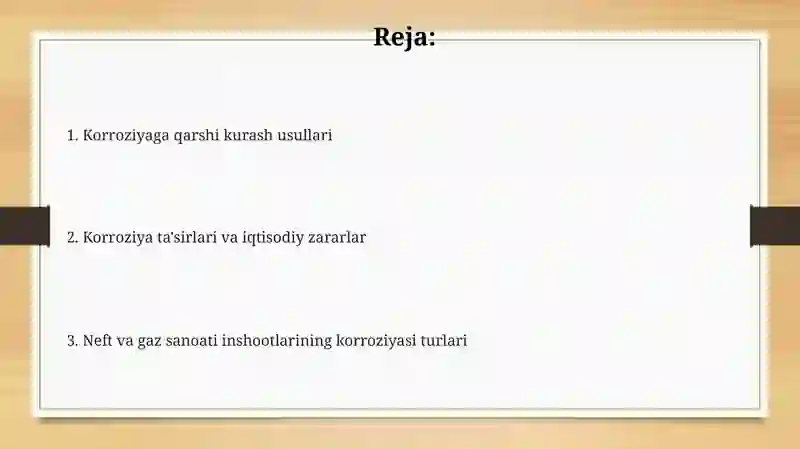 Reja:

1. Korroziyaga qarshi kurash usullari

2. Korroziya ta'sirlari va iqtisodiy zararlar

3. Neft va gaz sanoati inshootlarining korroziyasi turlari